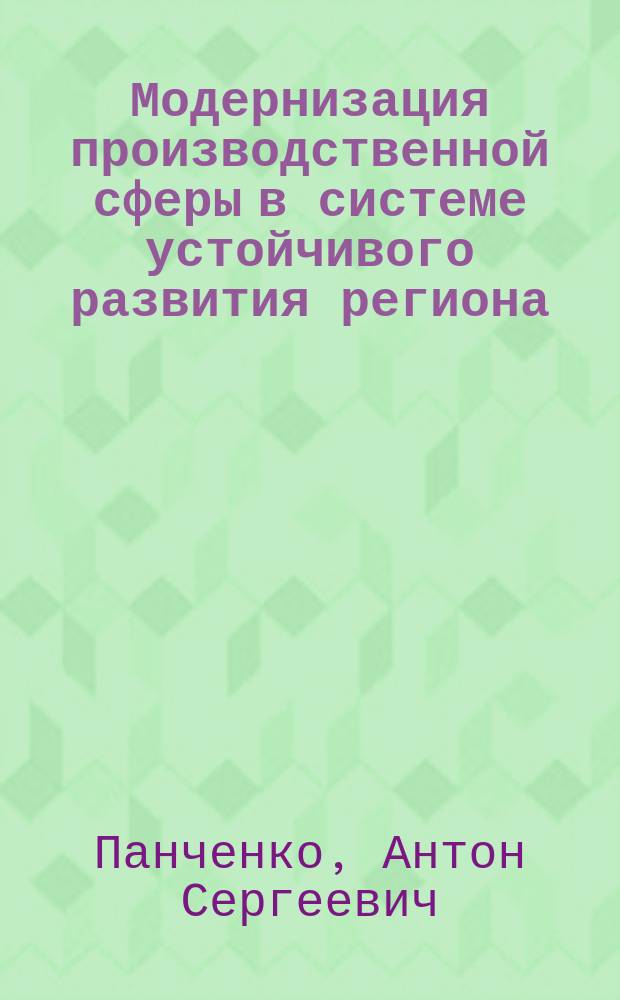 Модернизация производственной сферы в системе устойчивого развития региона

Панченко, Антон Сергеевич